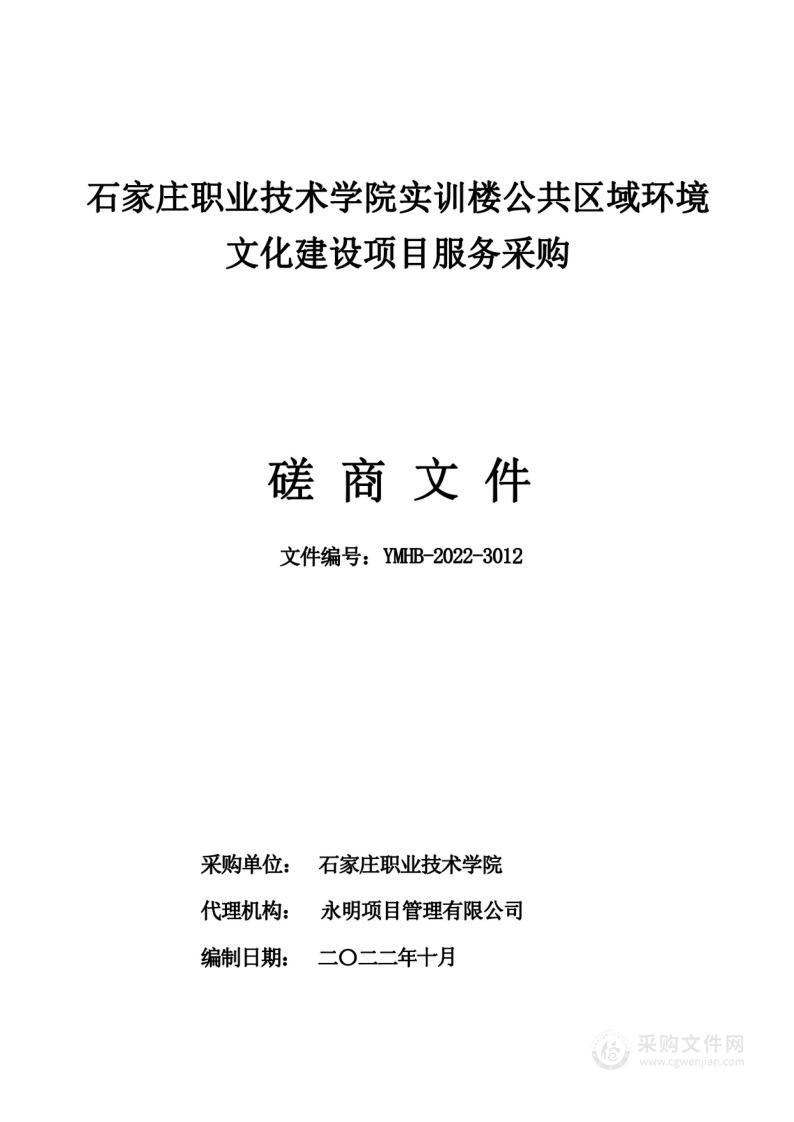 石家庄职业技术学院实训楼公共区域环境文化建设项目服务采购

磋 商 文 件

文件编号：YMHB-2022-3012

采购单位： 石家庄职业技术学院

代理机构： 永明项目管理有限公司

编制日期： 二〇二二年十月

采购文件网
www.cgwenjian.com